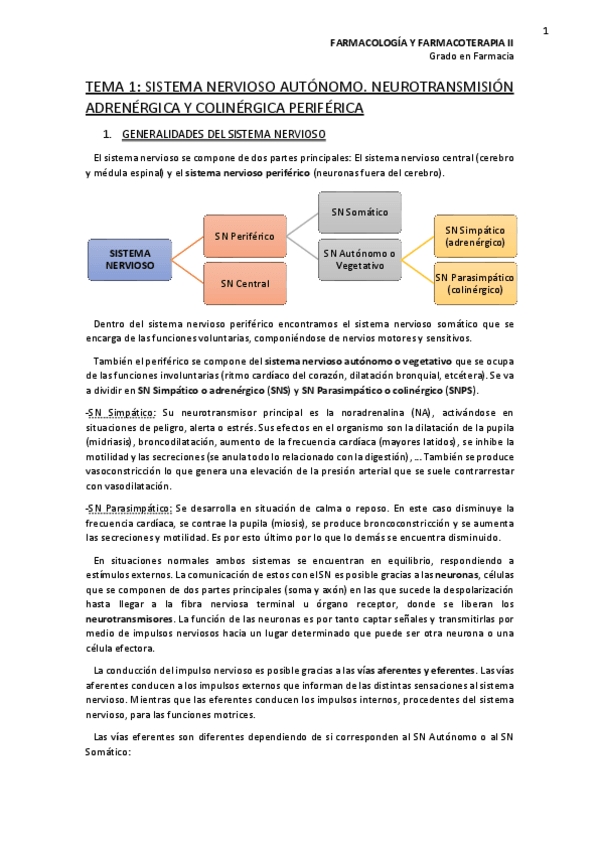 1

FARMACOLOGÍA Y FARMACOTERAPIA II
Grado en Farmacia

TEMA 1: SISTEMA NERVIOSO AUTÓNOMO. NEUROTRANSMISIÓN ADRENÉRGICA Y COLINÉRGICA PERIFÉRICA

1. GENERALIDADES DEL SISTEMA NERVIOSO

El sistema nervioso se compone de dos partes principales: El sistema nervioso central (cerebro y médula espinal) y el sistema nervioso periférico (neuronas fuera del cerebro).

SISTEMA NERVIOSO
SN Periférico
SN Central
SN Somático
SN Autónomo o Vegetativo
SN Simpático (adrenérgico)
SN Parasimpático (colinérgico)

Dentro del sistema nervioso periférico encontramos el sistema nervioso somático que se encarga de las funciones voluntarias, componiéndose de nervios motores y sensitivos.

También el periférico se compone del sistema nervioso autónomo o vegetativo que se ocupa de las funciones involuntarias (ritmo cardíaco del corazón, dilatación bronquial, etcétera). Se va a dividir en SN Simpático o adrenérgico (SNS) y SN Parasimpático o colinérgico (SNPS).

-SN Simpático: Su neurotransmisor principal es la noradrenalina (NA), activándose en situaciones de peligro, alerta o estrés. Sus efectos en el organismo son la dilatación de la pupila (midriasis), broncodilatación, aumento de la frecuencia cardíaca (mayores latidos), se inhibe la motilidad y las secreciones (se anula todo lo relacionado con la digestión), … También se produce vasoconstricción lo que genera una elevación de la presión arterial que se suele contrarrestar con vasodilatación.

-SN Parasimpático: Se desarrolla en situación de calma o reposo. En este caso disminuye la frecuencia cardíaca, se contrae la pupila (miosis), se produce broncoconstricción y se aumenta las secreciones y motilidad. Es por esto último por lo que lo demás se encuentra disminuido.

En situaciones normales ambos sistemas se encuentran en equilibrio, respondiendo a estímulos externos. La comunicación de estos con el SN es posible gracias a las neuronas, células que se componen de dos partes principales (soma y axón) en las que sucede la despolarización hasta llegar a la fibra nerviosa terminal u órgano receptor, donde se liberan los neurotransmisores. La función de las neuronas es por tanto captar señales y transmitirlas por medio de impulsos nerviosos hacia un lugar determinado que puede ser otra neurona o una célula efectora.

La conducción del impulso nervioso es posible gracias a las vías aferentes y eferentes. Las vías aferentes conducen a los impulsos externos que informan de las distintas sensaciones al sistema nervioso. Mientras que las eferentes conducen los impulsos internos, procedentes del sistema nervioso, para las funciones motrices.

Las vías eferentes son diferentes dependiendo de si corresponden al SN Autónomo o al SN Somático: